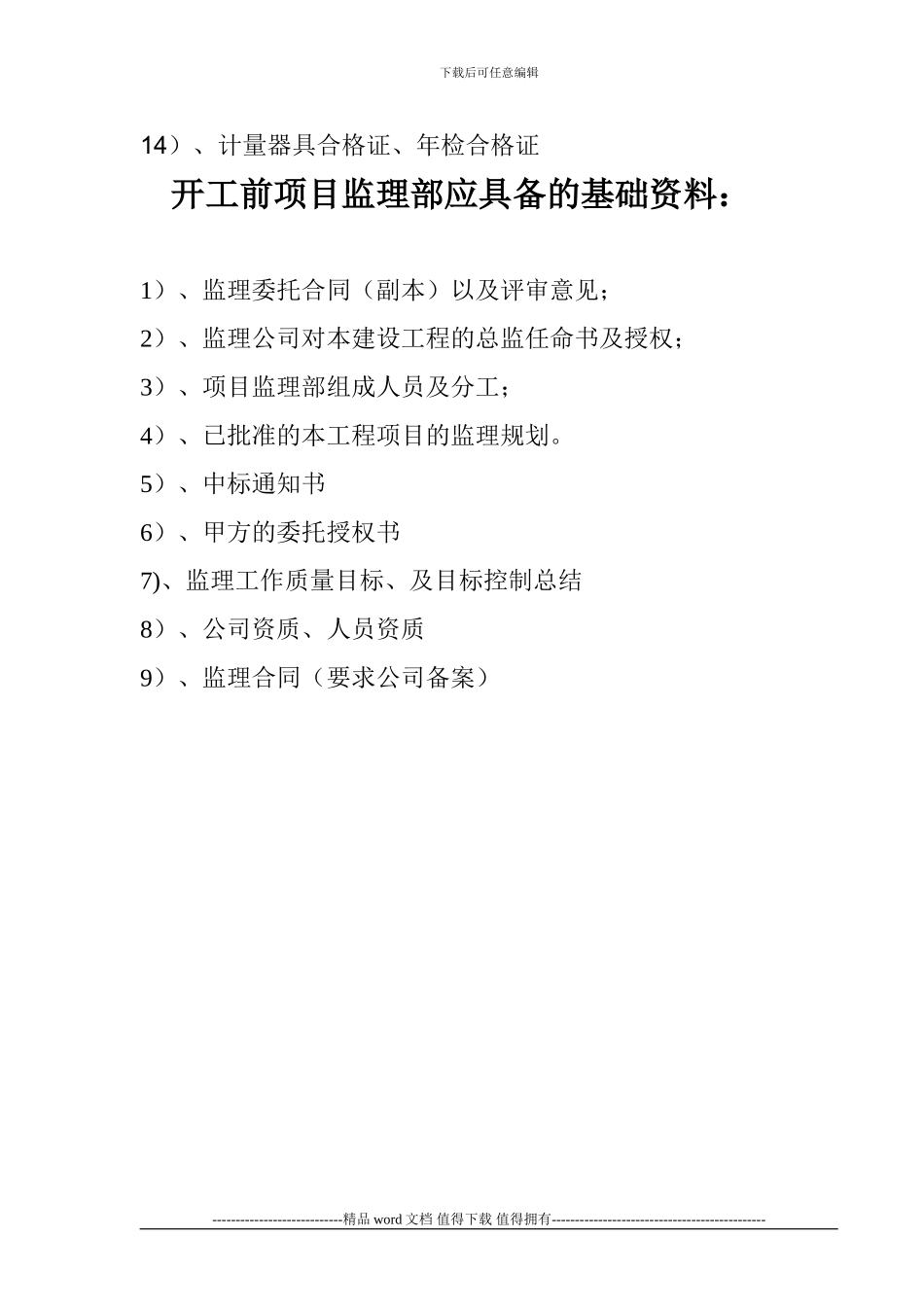 下载后可任意编辑

14）、计量器具合格证、年检合格证

开工前项目监理部应具备的基础资料：

1）、监理委托合同（副本）以及评审意见；

2）、监理公司对本建设工程的总监任命书及授权；

3）、项目监理部组成人员及分工；

4）、已批准的本工程项目的监理规划。

5）、中标通知书

6）、甲方的委托授权书

7)、监理工作质量目标、及目标控制总结

8）、公司资质、人员资质

9）、监理合同（要求公司备案）

----------------------------精品 word 文档 值得下载 值得拥有----------------------------------------------